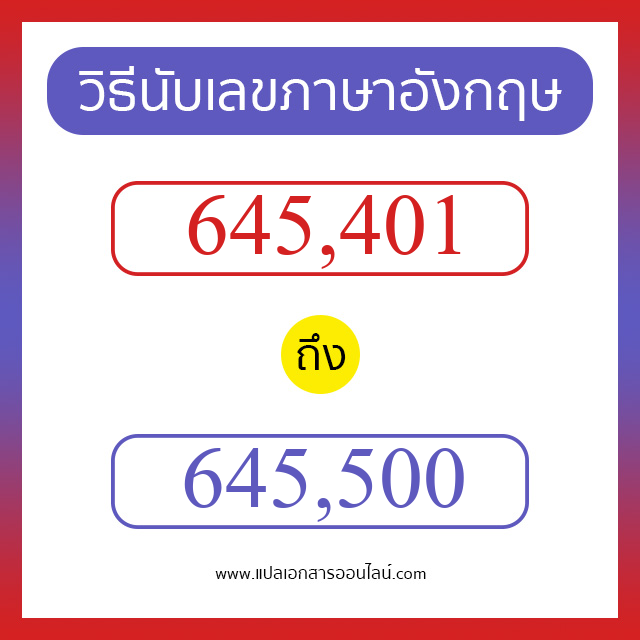 วิธีนับเลขภาษาอังกฤษ

645,401

ถึง

645,500

www.แปลเอกสารออนไลน์.com